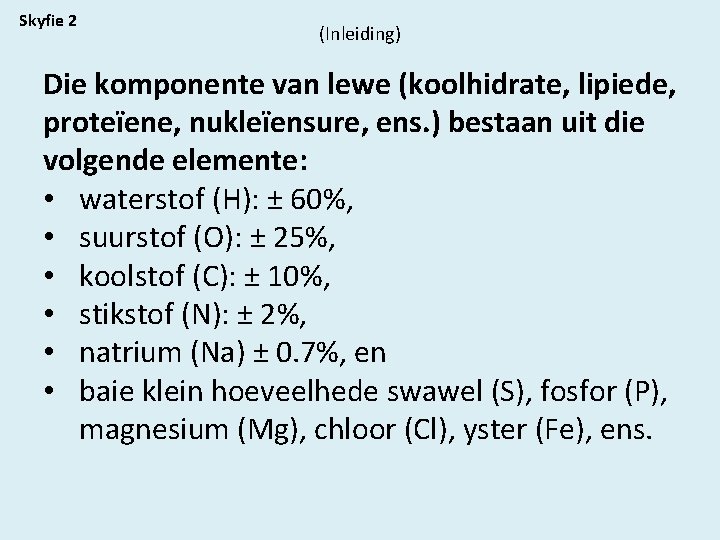 Skyfie 2

(Inleiding)

Die komponente van lewe (koolhidrate, lipiede, proteïene, nukleïensure, ens.) bestaan uit die volgende elemente:
• waterstof (H): ± 60%,
• suurstof (O): ± 25%,
• koolstof (C): ± 10%,
• stikstof (N): ± 2%,
• natrium (Na) ± 0.7%, en
• baie klein hoeveelhede swawel (S), fosfor (P), magnesium (Mg), chloor (Cl), yster (Fe), ens.